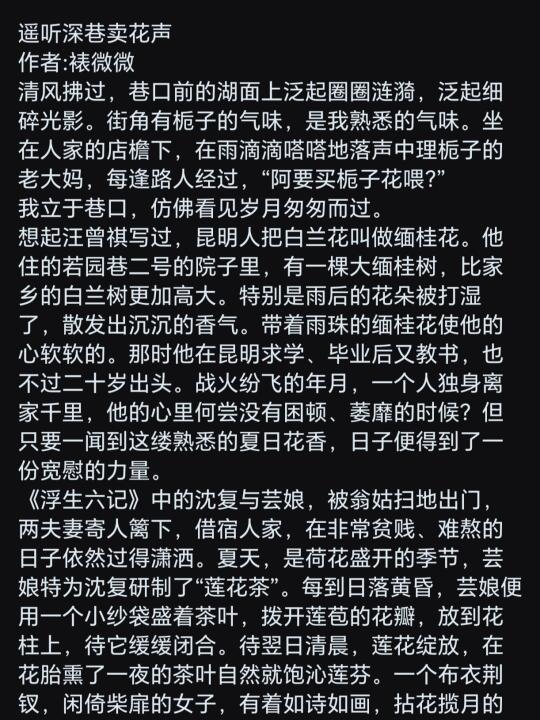 遥听深巷卖花声
作者:裱微微
清风拂过，巷口前的湖面上泛起圈圈涟漪，泛起细碎光影。街角有栀子的气味，是我熟悉的气味。坐在人家的店檐下，在雨滴滴嗒嗒地落声中理栀子的老大妈，每逢路人经过，“阿要买栀子花喂?”
我立于巷口，仿佛看见岁月匆匆而过。
想起汪曾祺写过，昆明人把白兰花叫做缅桂花。他住的若园巷二号的院子里，有一棵大缅桂树，比家乡的白兰树更加高大。特别是雨后的花朵被打湿了，散发出沉沉的香气。带着雨珠的缅桂花使他的心软软的。那时他在昆明求学、毕业后又教书，也不过二十岁出头。战火纷飞的年月，一个人独身离家千里，他的心里何尝没有困顿、萎靡的时候？但只要一闻到这缕熟悉的夏日花香，日子便得到了一份宽慰的力量。
《浮生六记》中的沈复与芸娘，被翁姑扫地出门，两夫妻寄人篱下，借宿人家，在非常贫贱、难熬的日子依然过得潇洒。夏天，是荷花盛开的季节，芸娘特为沈复研制了“莲花茶”。每到日落黄昏，芸娘便用一个小纱袋盛着茶叶，拨开莲苞的花瓣，放到花柱上，待它缓缓闭合。待翌日清晨，莲花绽放，在花胎熏了一夜的茶叶自然就饱沁莲芬。一个布衣荆钗，闲倚柴扉的女子，有着如诗如画，拈花揽月的